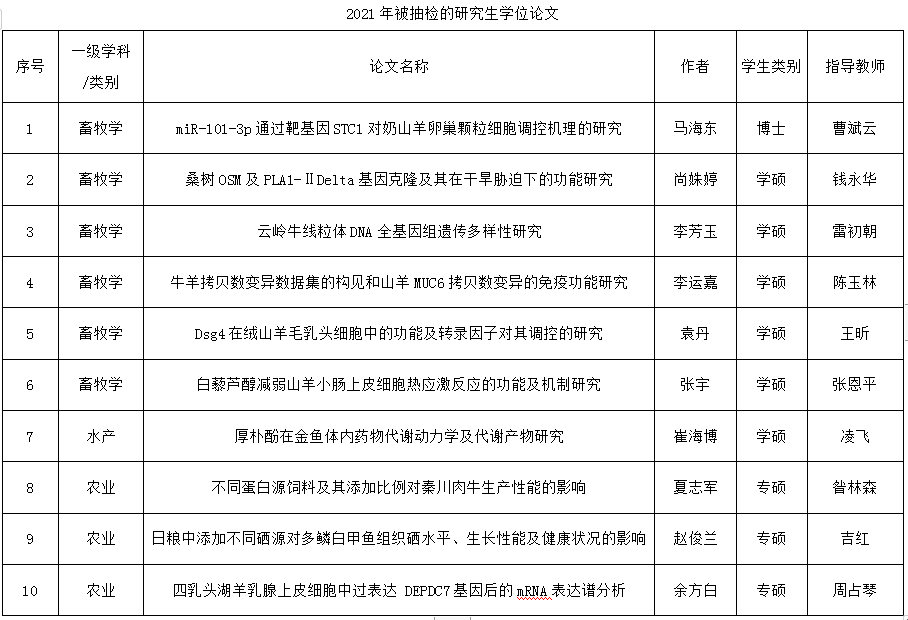 2021 年被抽检的研究生学位论文

| 序号 | 一级学科/类别 | 论文名称 | 作者 | 学生类别 | 指导教师 |
|---|---|---|---|---|---|
| 1 | 畜牧学 | miR-101-3p 通过靶基因 STC1 对奶山羊卵巢颗粒细胞调控机理的研究 | 马海东 | 博士 | 曹斌云 |
| 2 | 畜牧学 | 桑树 OSM 及 PLA1-ⅡDelta 基因克隆及其在干旱胁迫下的功能研究 | 尚姝婷 | 学硕 | 钱永华 |
| 3 | 畜牧学 | 云岭牛线粒体 DNA 全基因组遗传多样性研究 | 李芳玉 | 学硕 | 雷初朝 |
| 4 | 畜牧学 | 牛羊拷贝数变异数据集的构见和山羊 MUC6 拷贝数变异的免疫功能研究 | 李运嘉 | 学硕 | 陈玉林 |
| 5 | 畜牧学 | Dsg4 在绒山羊毛乳头细胞中的功能及转录因子对其调控的研究 | 袁丹 | 学硕 | 王昕 |
| 6 | 畜牧学 | 白藜芦醇减弱山羊小肠上皮细胞热应激反应的功能及机制研究 | 张宇 | 学硕 | 张恩平 |
| 7 | 水产 | 厚朴酚在金鱼体内药物代谢动力学及代谢产物研究 | 崔海博 | 学硕 | 凌飞 |
| 8 | 农业 | 不同蛋白源饲料及其添加比例对秦川肉牛生产性能的影响 | 夏志军 | 专硕 | 昝林森 |
| 9 | 农业 | 日粮中添加不同硒源对多鳞白甲鱼组织硒水平、生长性能及健康状况的影响 | 赵俊兰 | 专硕 | 吉红 |
| 10 | 农业 | 四乳头湖羊乳腺上皮细胞中过表达 DEPDC7 基因后的 mRNA 表达谱分析 | 余方白 | 专硕 | 周占琴 |